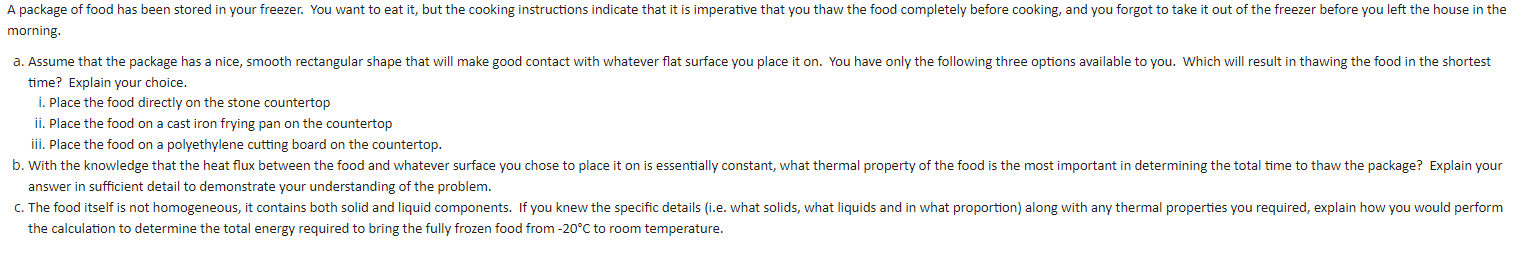 A package of food has been stored in your freezer. You want to eat it, but the cooking instructions indicate that it is imperative that you thaw the food completely before cooking, and you forgot to take it out of the freezer before you left the house in the morning.

a. Assume that the package has a nice, smooth rectangular shape that will make good contact with whatever flat surface you place it on. You have only the following three options available to you. Which will result in thawing the food in the shortest time? Explain your choice.
i. Place the food directly on the stone countertop
ii. Place the food on a cast iron frying pan on the countertop
iii. Place the food on a polyethylene cutting board on the countertop.
b. With the knowledge that the heat flux between the food and whatever surface you chose to place it on is essentially constant, what thermal property of the food is the most important in determining the total time to thaw the package? Explain your answer in sufficient detail to demonstrate your understanding of the problem.
c. The food itself is not homogeneous, it contains both solid and liquid components. If you knew the specific details (i.e. what solids, what liquids and in what proportion) along with any thermal properties you required, explain how you would perform the calculation to determine the total energy required to bring the fully frozen food from -20°C to room temperature.